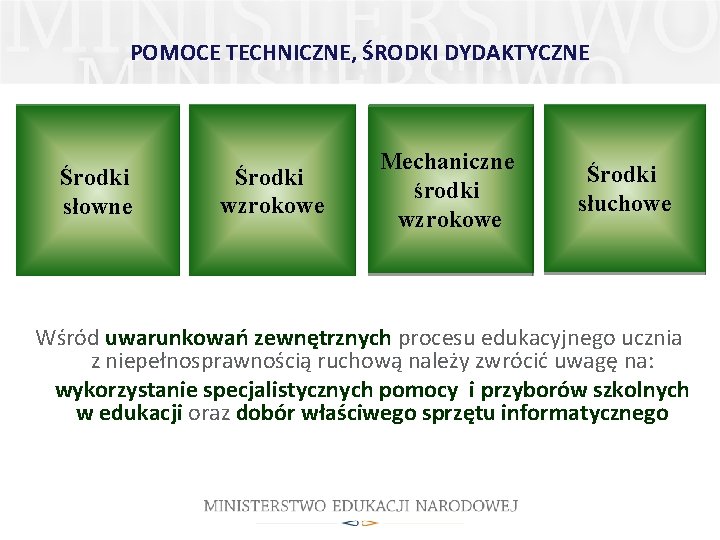 MINISTERSTWO

POMOCE TECHNICZNE, ŚRODKI DYDAKTYCZNE

Środki słowne

Środki wzrokowe

Mechaniczne środki wzrokowe

Środki słuchowe

Wśród uwarunkowań zewnętrznych procesu edukacyjnego ucznia z niepełnosprawnością ruchową należy zwrócić uwagę na:

wykorzystanie specjalistycznych pomocy i przyborów szkolnych w edukacji oraz dobór właściwego sprzętu informatycznego

MINISTERSTWO EDUKACJI NARODOWEJ